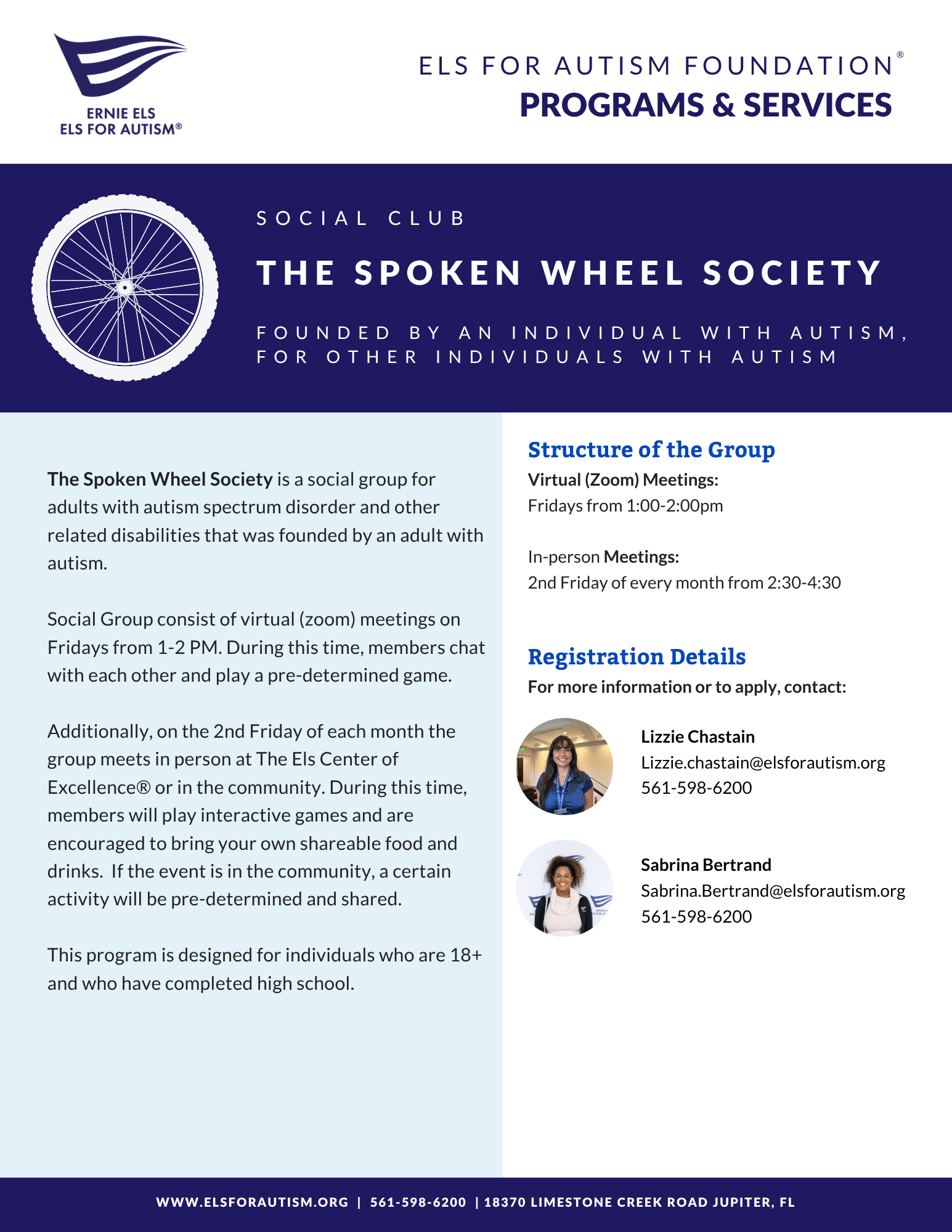 ERNIE ELS
ELS FOR AUTISM®

ELS FOR AUTISM FOUNDATION®
PROGRAMS & SERVICES

SOCIAL CLUB

THE SPOKEN WHEEL SOCIETY

FOUNDED BY AN INDIVIDUAL WITH AUTISM, FOR OTHER INDIVIDUALS WITH AUTISM

The Spoken Wheel Society is a social group for adults with autism spectrum disorder and other related disabilities that was founded by an adult with autism.

Social Group consist of virtual (zoom) meetings on Fridays from 1-2 PM. During this time, members chat with each other and play a pre-determined game.

Additionally, on the 2nd Friday of each month the group meets in person at The Els Center of Excellence® or in the community. During this time, members will play interactive games and are encouraged to bring your own shareable food and drinks. If the event is in the community, a certain activity will be pre-determined and shared.

This program is designed for individuals who are 18+ and who have completed high school.

Structure of the Group
Virtual (Zoom) Meetings:
Fridays from 1:00-2:00pm

In-person Meetings:
2nd Friday of every month from 2:30-4:30

Registration Details
For more information or to apply, contact:

Lizzie Chastain
Lizzie.chastain@elsforautism.org
561-598-6200

Sabrina Bertrand
Sabrina.Bertrand@elsforautism.org
561-598-6200

WWW.ELSFORAUTISM.ORG | 561-598-6200 | 18370 LIMESTONE CREEK ROAD JUPITER, FL